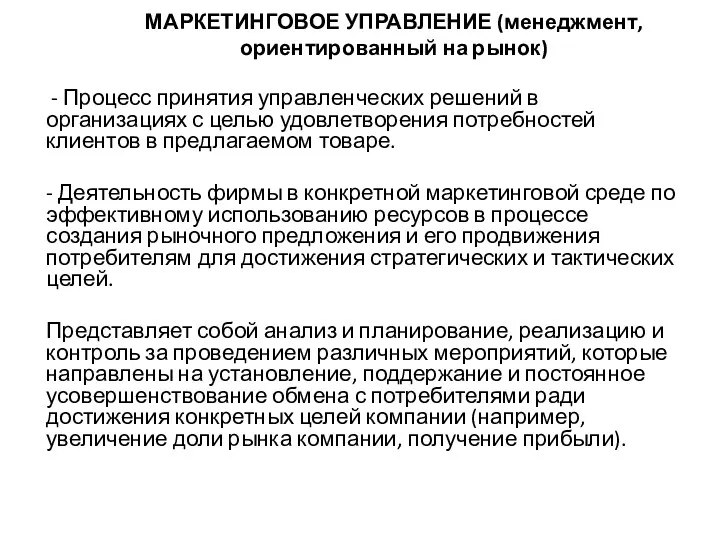 МАРКЕТИНГОВОЕ УПРАВЛЕНИЕ (менеджмент, ориентированный на рынок)

- Процесс принятия управленческих решений в организациях с целью удовлетворения потребностей клиентов в предлагаемом товаре.

- Деятельность фирмы в конкретной маркетинговой среде по эффективному использованию ресурсов в процессе создания рыночного предложения и его продвижения потребителям для достижения стратегических и тактических целей.

Представляет собой анализ и планирование, реализацию и контроль за проведением различных мероприятий, которые направлены на установление, поддержание и постоянное усовершенствование обмена с потребителями ради достижения конкретных целей компании (например, увеличение доли рынка компании, получение прибыли).